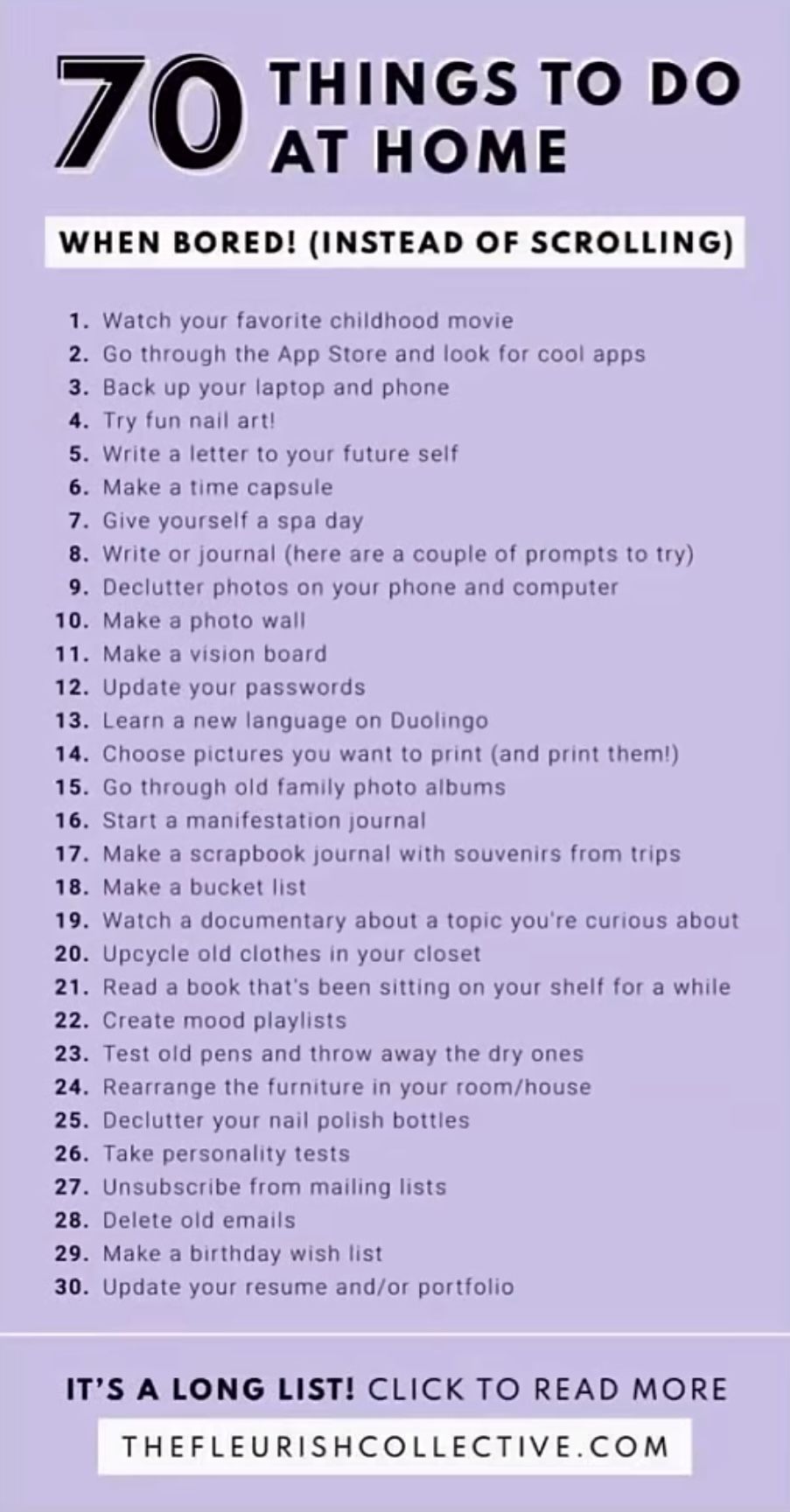 70 THINGS TO DO AT HOME

WHEN BORED! (INSTEAD OF SCROLLING)

1. Watch your favorite childhood movie
2. Go through the App Store and look for cool apps
3. Back up your laptop and phone
4. Try fun nail art!
5. Write a letter to your future self
6. Make a time capsule
7. Give yourself a spa day
8. Write or journal (here are a couple of prompts to try)
9. Declutter photos on your phone and computer
10. Make a photo wall
11. Make a vision board
12. Update your passwords
13. Learn a new language on Duolingo
14. Choose pictures you want to print (and print them!)
15. Go through old family photo albums
16. Start a manifestation journal
17. Make a scrapbook journal with souvenirs from trips
18. Make a bucket list
19. Watch a documentary about a topic you're curious about
20. Upcycle old clothes in your closet
21. Read a book that's been sitting on your shelf for a while
22. Create mood playlists
23. Test old pens and throw away the dry ones
24. Rearrange the furniture in your room/house
25. Declutter your nail polish bottles
26. Take personality tests
27. Unsubscribe from mailing lists
28. Delete old emails
29. Make a birthday wish list
30. Update your resume and/or portfolio

IT'S A LONG LIST! CLICK TO READ MORE

THEFLEURISHCOLLECTIVE.COM